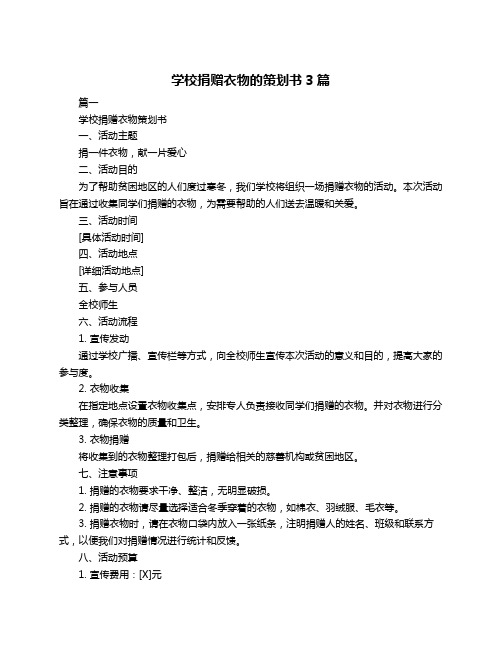 学校捐赠衣物的策划书 3 篇

篇一

学校捐赠衣物策划书

一、活动主题

捐一件衣物，献一片爱心

二、活动目的

为了帮助贫困地区的人们度过寒冬，我们学校将组织一场捐赠衣物的活动。本次活动旨在通过收集同学们捐赠的衣物，为需要帮助的人们送去温暖和关爱。

三、活动时间

[具体活动时间]

四、活动地点

[详细活动地点]

五、参与人员

全校师生

六、活动流程

1. 宣传发动

通过学校广播、宣传栏等方式，向全校师生宣传本次活动的意义和目的，提高大家的参与度。

2. 衣物收集

在指定地点设置衣物收集点，安排专人负责接收同学们捐赠的衣物。并对衣物进行分类整理，确保衣物的质量和卫生。

3. 衣物捐赠

将收集到的衣物整理打包后，捐赠给相关的慈善机构或贫困地区。

七、注意事项

1. 捐赠的衣物要求干净、整洁，无明显破损。

2. 捐赠的衣物请尽量选择适合冬季穿着的衣物，如棉衣、羽绒服、毛衣等。

3. 捐赠衣物时，请在衣物口袋内放入一张纸条，注明捐赠人的姓名、班级和联系方式，以便我们对捐赠情况进行统计和反馈。

八、活动预算

1. 宣传费用：[X]元